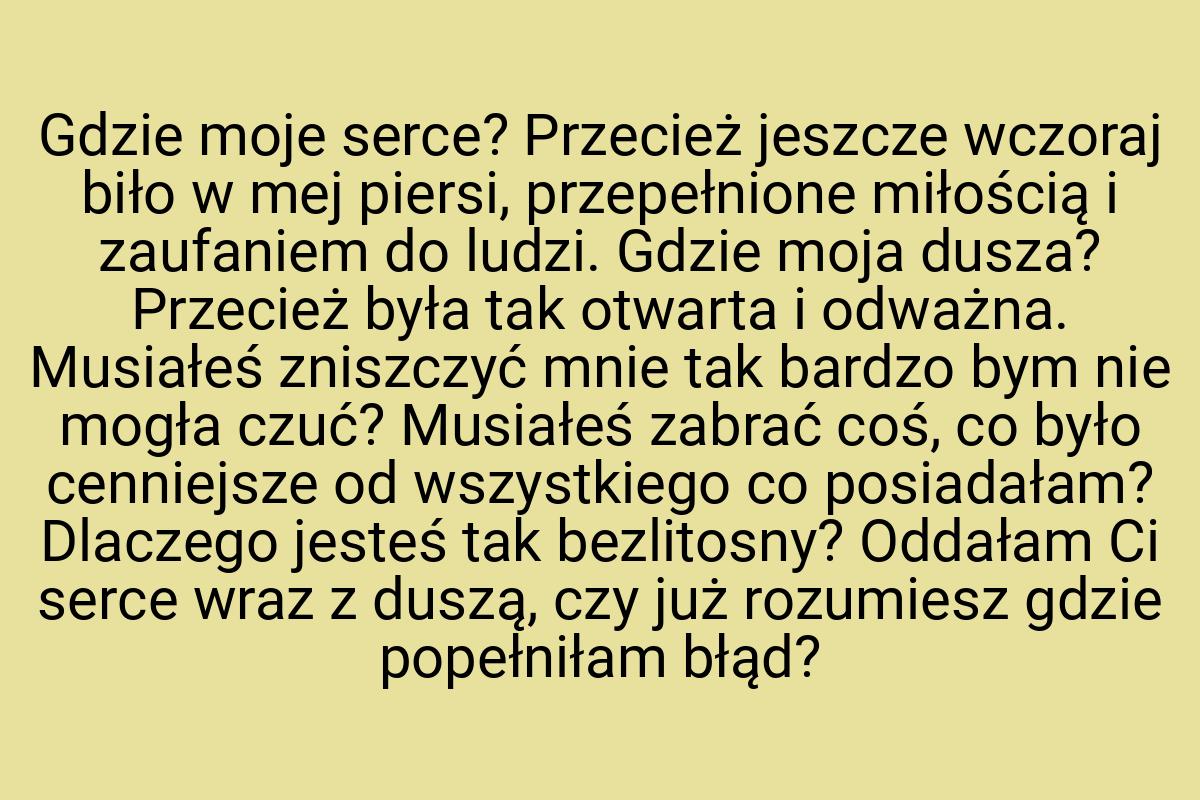 Gdzie moje serce? Przecież jeszcze wczoraj biło w mej piersi, przepełnione miłością i zaufaniem do ludzi. Gdzie moja dusza? Przecież była tak otwarta i odważna. Musiałeś zniszczyć mnie tak bardzo bym nie mogła czuć? Musiałeś zabrać coś, co było cenniejsze od wszystkiego co posiadałam? Dlaczego jesteś tak bezlitosny? Oddałam Ci serce wraz z duszą, czy już rozumiesz gdzie popełniłam błąd?